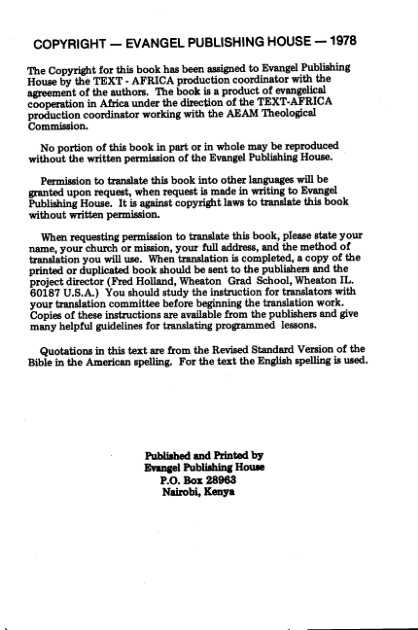 COPYRIGHT — EVANGEL PUBLISHING HOUSE — 1978

The Copyright for this book has been assigned to Evangel Publishing House by the TEXT - AFRICA production coordinator with the agreement of the authors. The book is a product of evangelical cooperation in Africa under the direction of the TEXT-AFRICA production coordinator working with the AEAM Theological Commission.

No portion of this book in part or in whole may be reproduced without the written permission of the Evangel Publishing House.

Permission to translate this book into other languages will be granted upon request, when request is made in writing to Evangel Publishing House. It is against copyright laws to translate this book without written permission.

When requesting permission to translate this book, please state your name, your church or mission, your full address, and the method of translation you will use. When translation is completed, a copy of the printed or duplicated book should be sent to the publishers and the project director (Fred Holland, Wheaton Grad School, Wheaton IL. 60187 U.S.A.) You should study the instruction for translators with your translation committee before beginning the translation work. Copies of these instructions are available from the publishers and give many helpful guidelines for translating programmed lessons.

Quotations in this text are from the Revised Standard Version of the Bible in the American spelling. For the text the English spelling is used.

Published and Printed by
Evangel Publishing House
P.O. Box 28963
Nairobi, Kenya